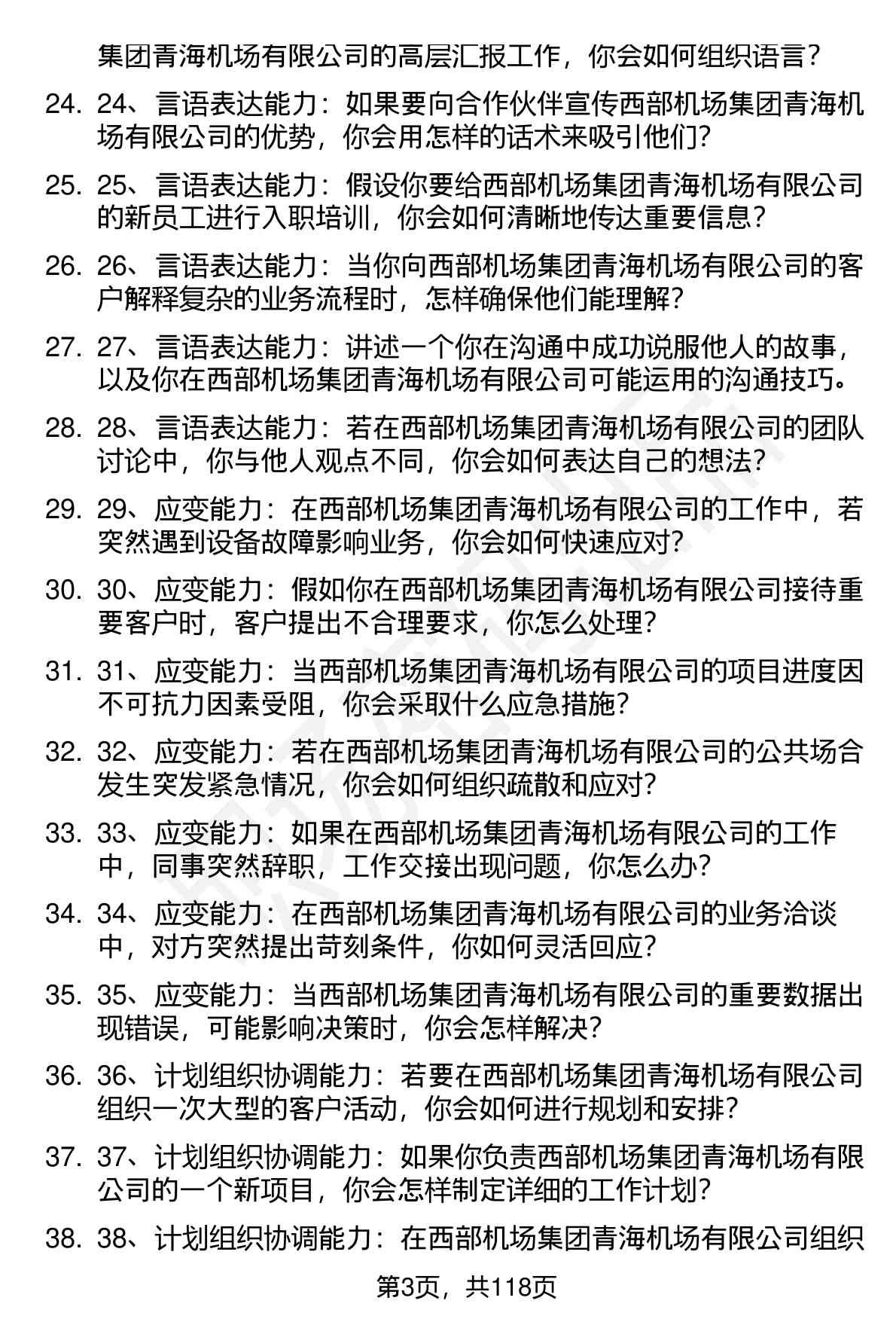 集团青海机场有限公司的高层汇报工作，你会如何组织语言？

24. 24、言语表达能力：如果要向合作伙伴宣传西部机场集团青海机场有限公司的优势，你会用怎样的话术来吸引他们？

25. 25、言语表达能力：假设你要给西部机场集团青海机场有限公司的新员工进行入职培训，你会如何清晰地传达重要信息？

26. 26、言语表达能力：当你向西部机场集团青海机场有限公司的客户解释复杂的业务流程时，怎样确保他们能理解？

27. 27、言语表达能力：讲述一个你在沟通中成功说服他人的故事，以及你在西部机场集团青海机场有限公司可能运用的沟通技巧。

28. 28、言语表达能力：若在西部机场集团青海机场有限公司的团队讨论中，你与他人观点不同，你会如何表达自己的想法？

29. 29、应变能力：在西部机场集团青海机场有限公司的工作中，若突然遇到设备故障影响业务，你会如何快速应对？

30. 30、应变能力：假如你在西部机场集团青海机场有限公司接待重要客户时，客户提出不合理要求，你怎么处理？

31. 31、应变能力：当西部机场集团青海机场有限公司的项目进度因不可抗力因素受阻，你会采取什么应急措施？

32. 32、应变能力：若在西部机场集团青海机场有限公司的公共场合发生突发紧急情况，你会如何组织疏散和应对？

33. 33、应变能力：如果在西部机场集团青海机场有限公司的工作中，同事突然辞职，工作交接出现问题，你怎么办？

34. 34、应变能力：在西部机场集团青海机场有限公司的业务洽谈中，对方突然提出苛刻条件，你如何灵活回应？

35. 35、应变能力：当西部机场集团青海机场有限公司的重要数据出现错误，可能影响决策时，你会怎样解决？

36. 36、计划组织协调能力：若要在西部机场集团青海机场有限公司组织一次大型的客户活动，你会如何进行规划和安排？

37. 37、计划组织协调能力：如果你负责西部机场集团青海机场有限公司的一个新项目，你会怎样制定详细的工作计划？

38. 38、计划组织协调能力：在西部机场集团青海机场有限公司组织

第3页，共118页